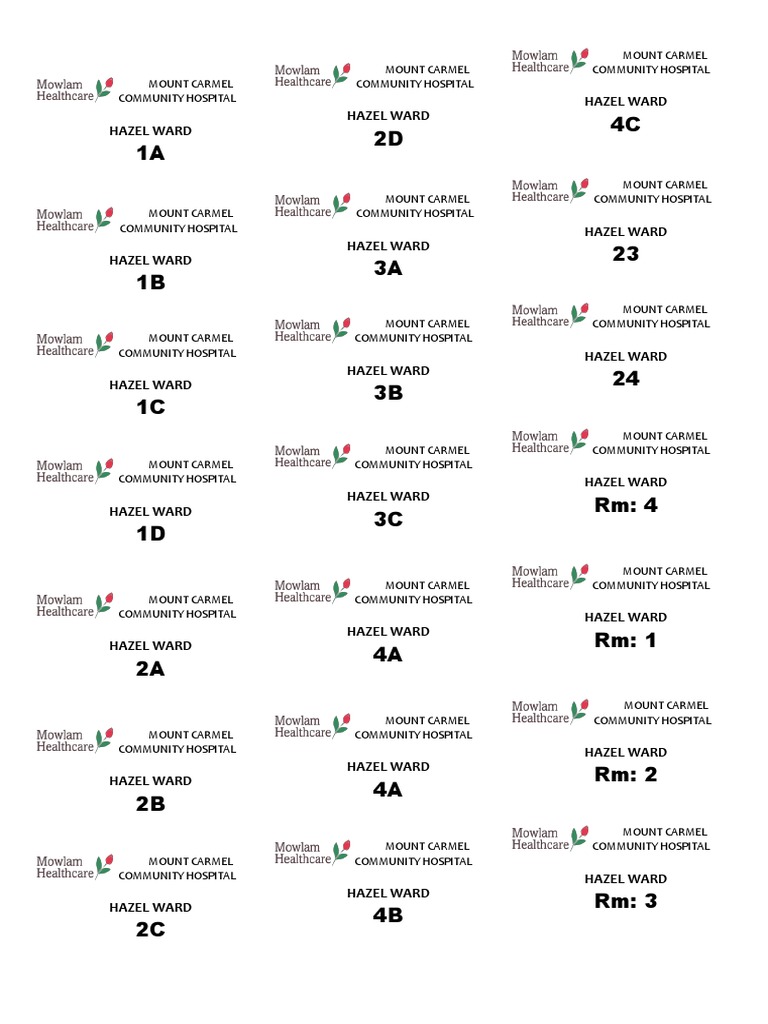 Mowlam Healthcare
MOUNT CARMEL COMMUNITY HOSPITAL

HAZEL WARD
1A

Mowlam Healthcare
MOUNT CARMEL COMMUNITY HOSPITAL

HAZEL WARD
1B

Mowlam Healthcare
MOUNT CARMEL COMMUNITY HOSPITAL

HAZEL WARD
1C

Mowlam Healthcare
MOUNT CARMEL COMMUNITY HOSPITAL

HAZEL WARD
1D

Mowlam Healthcare
MOUNT CARMEL COMMUNITY HOSPITAL

HAZEL WARD
2A

Mowlam Healthcare
MOUNT CARMEL COMMUNITY HOSPITAL

HAZEL WARD
2B

Mowlam Healthcare
MOUNT CARMEL COMMUNITY HOSPITAL

HAZEL WARD
2C

Mowlam Healthcare
MOUNT CARMEL COMMUNITY HOSPITAL

HAZEL WARD
2D

Mowlam Healthcare
MOUNT CARMEL COMMUNITY HOSPITAL

HAZEL WARD
3A

Mowlam Healthcare
MOUNT CARMEL COMMUNITY HOSPITAL

HAZEL WARD
3B

Mowlam Healthcare
MOUNT CARMEL COMMUNITY HOSPITAL

HAZEL WARD
3C

Mowlam Healthcare
MOUNT CARMEL COMMUNITY HOSPITAL

HAZEL WARD
4A

Mowlam Healthcare
MOUNT CARMEL COMMUNITY HOSPITAL

HAZEL WARD
4A

Mowlam Healthcare
MOUNT CARMEL COMMUNITY HOSPITAL

HAZEL WARD
4B

Mowlam Healthcare
MOUNT CARMEL COMMUNITY HOSPITAL

HAZEL WARD
4C

Mowlam Healthcare
MOUNT CARMEL COMMUNITY HOSPITAL

HAZEL WARD
23

Mowlam Healthcare
MOUNT CARMEL COMMUNITY HOSPITAL

HAZEL WARD
24

Mowlam Healthcare
MOUNT CARMEL COMMUNITY HOSPITAL

HAZEL WARD
Rm: 4

Mowlam Healthcare
MOUNT CARMEL COMMUNITY HOSPITAL

HAZEL WARD
Rm: 1

Mowlam Healthcare
MOUNT CARMEL COMMUNITY HOSPITAL

HAZEL WARD
Rm: 2

Mowlam Healthcare
MOUNT CARMEL COMMUNITY HOSPITAL

HAZEL WARD
Rm: 3